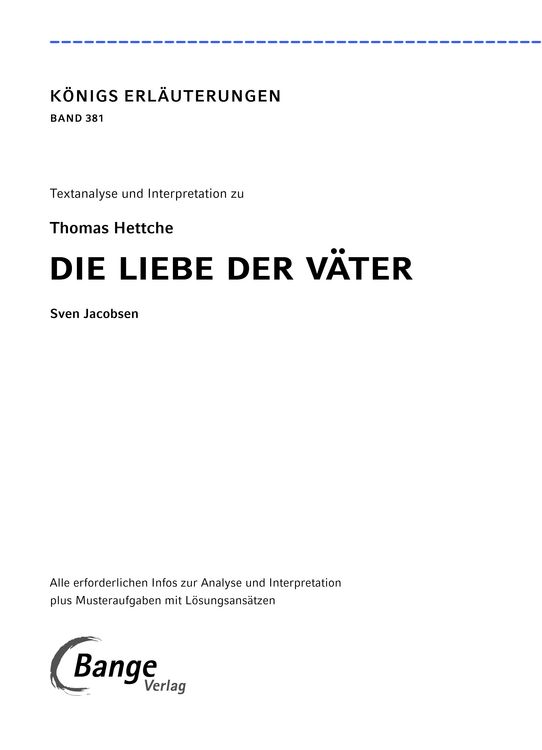 KÖNIGS ERLÄUTERUNGEN
BAND 381

Textanalyse und Interpretation zu

Thomas Hettche

DIE LIEBE DER VÄTER

Sven Jacobsen

Alle erforderlichen Infos zur Analyse und Interpretation plus Musteraufgaben mit Lösungsansätzen

Bange Verlag